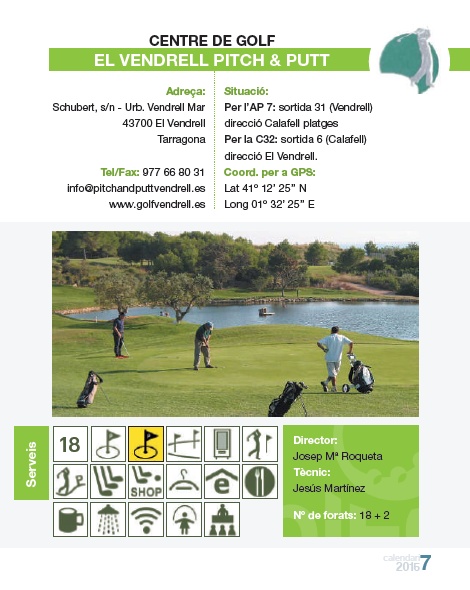 CENTRE DE GOLF
EL VENDRELL PITCH & PUTT

Adreça:
Schubert, s/n - Urb. Vendrell Mar
43700 El Vendrell
Tarragona

Tel/Fax: 977 66 80 31
info@pitchandputtvendrell.es
www.golfvendrell.es

Situació:
Per l'AP 7: sortida 31 (Vendrell) direcció Calafell platges
Per la C32: sortida 6 (Calafell) direcció El Vendrell.

Coord. per a GPS:
Lat 41° 12' 25" N
Long 01° 32' 25" E

Serveis

18

SHOP

Director:
Josep Mª Roqueta
Tècnic:
Jesús Martínez

Nº de forats: 18 + 2

calendari 2016 7